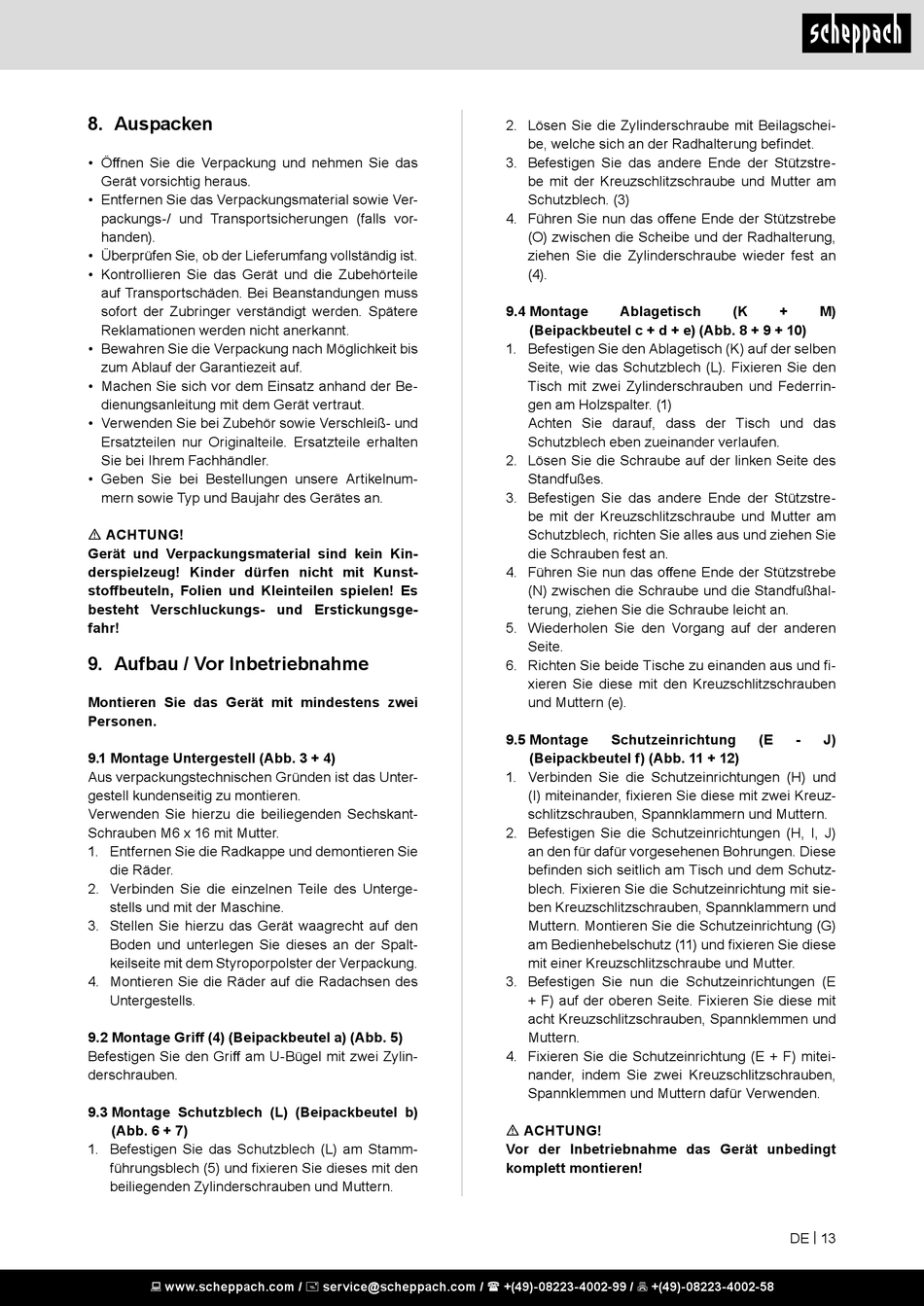 scheppach

8. Auspacken

• Öffnen Sie die Verpackung und nehmen Sie das Gerät vorsichtig heraus.
• Entfernen Sie das Verpackungsmaterial sowie Verpackungs-/ und Transportsicherungen (falls vorhanden).
• Überprüfen Sie, ob der Lieferumfang vollständig ist.
• Kontrollieren Sie das Gerät und die Zubehörteile auf Transportschäden. Bei Beanstandungen muss sofort der Zubringer verständigt werden. Spätere Reklamationen werden nicht anerkannt.
• Bewahren Sie die Verpackung nach Möglichkeit bis zum Ablauf der Garantiezeit auf.
• Machen Sie sich vor dem Einsatz anhand der Bedienungsanleitung mit dem Gerät vertraut.
• Verwenden Sie bei Zubehör sowie Verschleiß- und Ersatzteilen nur Originalteile. Ersatzteile erhalten Sie bei Ihrem Fachhändler.
• Geben Sie bei Bestellungen unsere Artikelnummern sowie Typ und Baujahr des Gerätes an.

⚠ ACHTUNG!
Gerät und Verpackungsmaterial sind kein Kinderspielzeug! Kinder dürfen nicht mit Kunststoffbeuteln, Folien und Kleinteilen spielen! Es besteht Verschluckungs- und Erstickungsgefahr!

9. Aufbau / Vor Inbetriebnahme

Montieren Sie das Gerät mit mindestens zwei Personen.

9.1 Montage Untergestell (Abb. 3 + 4)
Aus verpackungstechnischen Gründen ist das Untergestell kundenseitig zu montieren.
Verwenden Sie hierzu die beiliegenden Sechskant-Schrauben M6 x 16 mit Mutter.
1. Entfernen Sie die Radkappe und demontieren Sie die Räder.
2. Verbinden Sie die einzelnen Teile des Untergestells und mit der Maschine.
3. Stellen Sie hierzu das Gerät waagrecht auf den Boden und unterlegen Sie dieses an der Spaltkeilseite mit dem Styroporpolster der Verpackung.
4. Montieren Sie die Räder auf die Radachsen des Untergestells.

9.2 Montage Griff (4) (Beipackbeutel a) (Abb. 5)
Befestigen Sie den Griff am U-Bügel mit zwei Zylinderschrauben.

9.3 Montage Schutzblech (L) (Beipackbeutel b) (Abb. 6 + 7)
1. Befestigen Sie das Schutzblech (L) am Stammführungsblech (5) und fixieren Sie dieses mit den beiliegenden Zylinderschrauben und Muttern.
2. Lösen Sie die Zylinderschraube mit Beilagscheibe, welche sich an der Radhalterung befindet.
3. Befestigen Sie das andere Ende der Stützstrebe mit der Kreuzschlitzschraube und Mutter am Schutzblech. (3)
4. Führen Sie nun das offene Ende der Stützstrebe (O) zwischen die Scheibe und der Radhalterung, ziehen Sie die Zylinderschraube wieder fest an (4).

9.4 Montage Ablagetisch (K + M) (Beipackbeutel c + d + e) (Abb. 8 + 9 + 10)
1. Befestigen Sie den Ablagetisch (K) auf der selben Seite, wie das Schutzblech (L). Fixieren Sie den Tisch mit zwei Zylinderschrauben und Federringen am Holzspalter. (1)
Achten Sie darauf, dass der Tisch und das Schutzblech eben zueinander verlaufen.
2. Lösen Sie die Schraube auf der linken Seite des Standfußes.
3. Befestigen Sie das andere Ende der Stützstrebe mit der Kreuzschlitzschraube und Mutter am Schutzblech, richten Sie alles aus und ziehen Sie die Schrauben fest an.
4. Führen Sie nun das offene Ende der Stützstrebe (N) zwischen die Schraube und die Standfußhalterung, ziehen Sie die Schraube leicht an.
5. Wiederholen Sie den Vorgang auf der anderen Seite.
6. Richten Sie beide Tische zu einanden aus und fixieren Sie diese mit den Kreuzschlitzschrauben und Muttern (e).

9.5 Montage Schutzeinrichtung (E - J) (Beipackbeutel f) (Abb. 11 + 12)
1. Verbinden Sie die Schutzeinrichtungen (H) und (I) miteinander, fixieren Sie diese mit zwei Kreuzschlitzschrauben, Spannklammern und Muttern.
2. Befestigen Sie die Schutzeinrichtungen (H, I, J) an den für dafür vorgesehenen Bohrungen. Diese befinden sich seitlich am Tisch und dem Schutzblech. Fixieren Sie die Schutzeinrichtung mit sieben Kreuzschlitzschrauben, Spannklammern und Muttern. Montieren Sie die Schutzeinrichtung (G) am Bedienhebelschutz (11) und fixieren Sie diese mit einer Kreuzschlitzschraube und Mutter.
3. Befestigen Sie nun die Schutzeinrichtungen (E + F) auf der oberen Seite. Fixieren Sie diese mit acht Kreuzschlitzschrauben, Spannklemmen und Muttern.
4. Fixieren Sie die Schutzeinrichtung (E + F) miteinander, indem Sie zwei Kreuzschlitzschrauben, Spannklemmen und Muttern dafür Verwenden.

⚠ ACHTUNG!
Vor der Inbetriebnahme das Gerät unbedingt komplett montieren!

DE | 13

www.scheppach.com / service@scheppach.com / +(49)-08223-4002-99 / +(49)-08223-4002-58